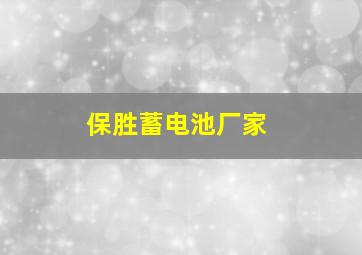 保胜蓄电池厂家